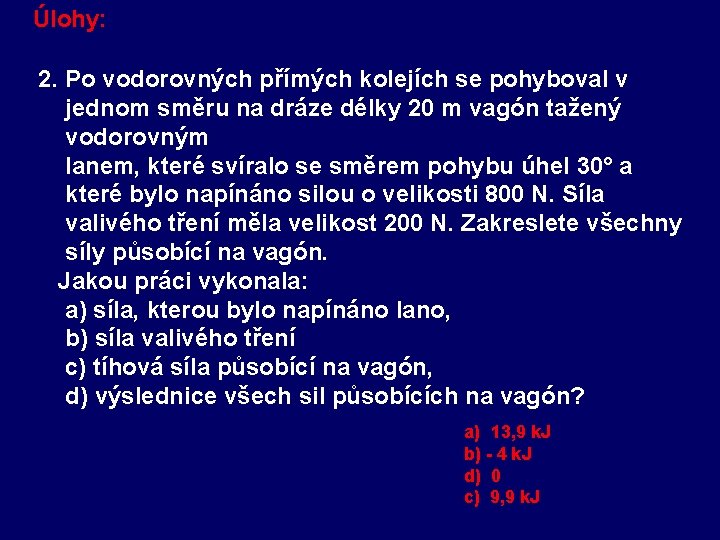 Úlohy:

2. Po vodorovných přímých kolejích se pohyboval v jednom směru na dráze délky 20 m vagón tažený vodorovným
lanem, které svíralo se směrem pohybu úhel 30° a které bylo napínáno silou o velikosti 800 N. Síla valivého tření měla velikost 200 N. Zakreslete všechny síly působící na vagón.
Jakou práci vykonala:
a) síla, kterou bylo napínáno lano,
b) síla valivého tření
c) tíhová síla působící na vagón,
d) výslednice všech sil působících na vagón?

a) 13,9 kJ
b) - 4 kJ
d) 0
c) 9,9 kJ